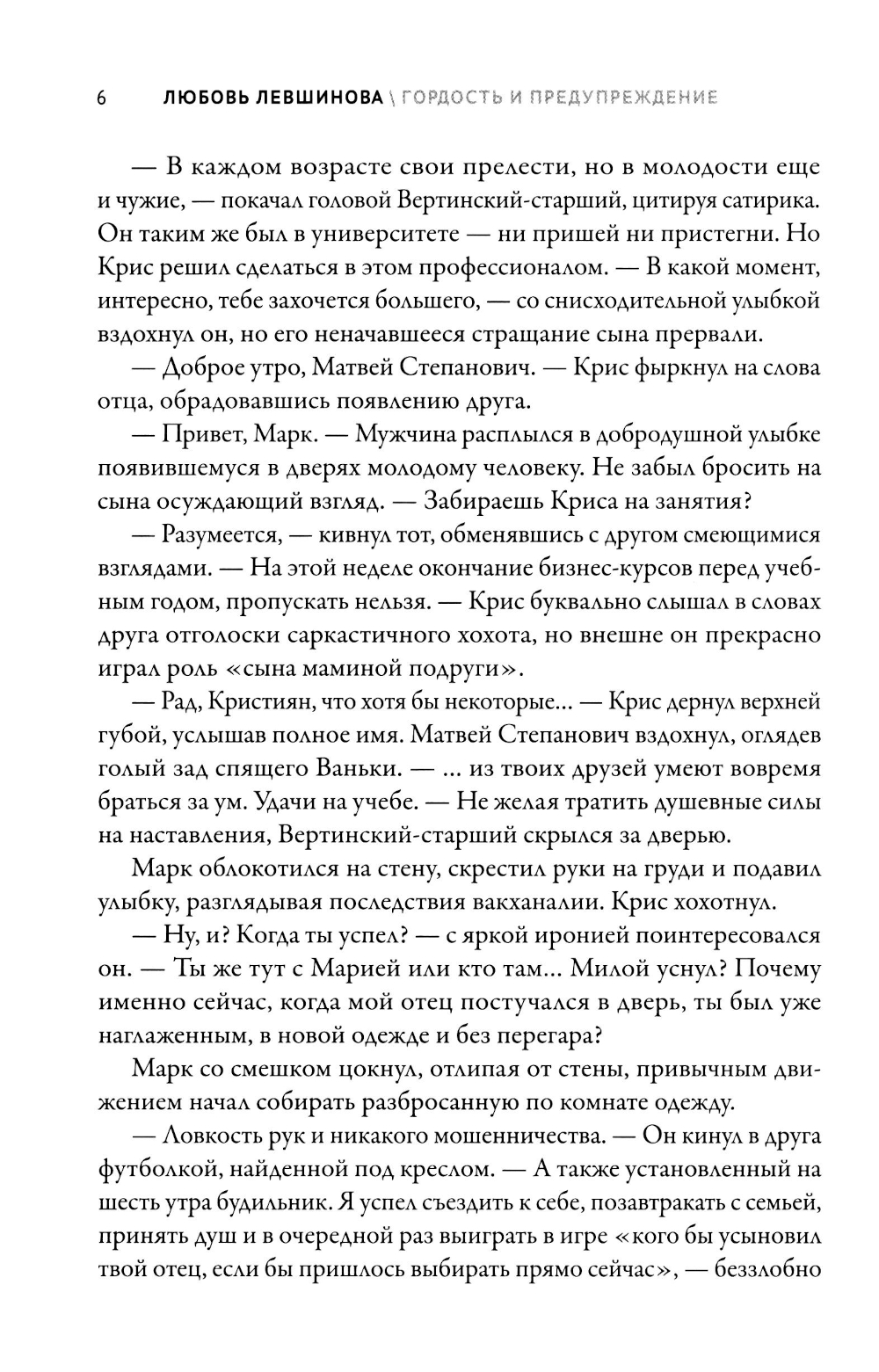 6 ЛЮБОВЬ ЛЕВШИНОВА \ ГОРДОСТЬ И ПРЕДУПРЕЖДЕНИЕ

— В каждом возрасте свои прелести, но в молодости еще и чужие, — покачал головой Вертинский-старший, цитируя сатирика. Он таким же был в университете — ни пришей ни пристегни. Но Крис решил сделаться в этом профессионалом. — В какой момент, интересно, тебе захочется большего, — со снисходительной улыбкой вздохнул он, но его неначавшееся стращание сына прервали.

— Доброе утро, Матвей Степанович. — Крис фыркнул на слова отца, обрадовавшись появлению друга.

— Привет, Марк. — Мужчина расплылся в добродушной улыбке появившемуся в дверях молодому человеку. Не забыл бросить на сына осуждающий взгляд. — Забираешь Криса на занятия?

— Разумеется, — кивнул тот, обменявшись с другом смеющимися взглядами. — На этой неделе окончание бизнес-курсов перед учебным годом, пропускать нельзя. — Крис буквально слышал в словах друга отголоски саркастичного хохота, но внешне он прекрасно играл роль «сына маминой подруги».

— Рад, Кристиян, что хотя бы некоторые... — Крис дернул верхней губой, услышав полное имя. Матвей Степанович вздохнул, оглядев голый зад спящего Ваньки. — ... из твоих друзей умеют вовремя браться за ум. Удачи на учебе. — Не желая тратить душевные силы на наставления, Вертинский-старший скрылся за дверью.

Марк облокотился на стену, скрестил руки на груди и подавил улыбку, разглядывая последствия вакханалии. Крис хохотнул.

— Ну, и? Когда ты успел? — с яркой иронией поинтересовался он. — Ты же тут с Марией или кто там... Милой уснул? Почему именно сейчас, когда мой отец постучался в дверь, ты был уже наглаженным, в новой одежде и без перегара?

Марк со смешком цокнул, отлипая от стены, привычным движением начал собирать разбросанную по комнате одежду.

— Ловкость рук и никакого мошенничества. — Он кинул в друга футболкой, найденной под креслом. — А также установленный на шесть утра будильник. Я успел съездить к себе, позавтракать с семьей, принять душ и в очередной раз выиграть в игре «кого бы усыновил твой отец, если бы пришлось выбирать прямо сейчас», — беззлобно